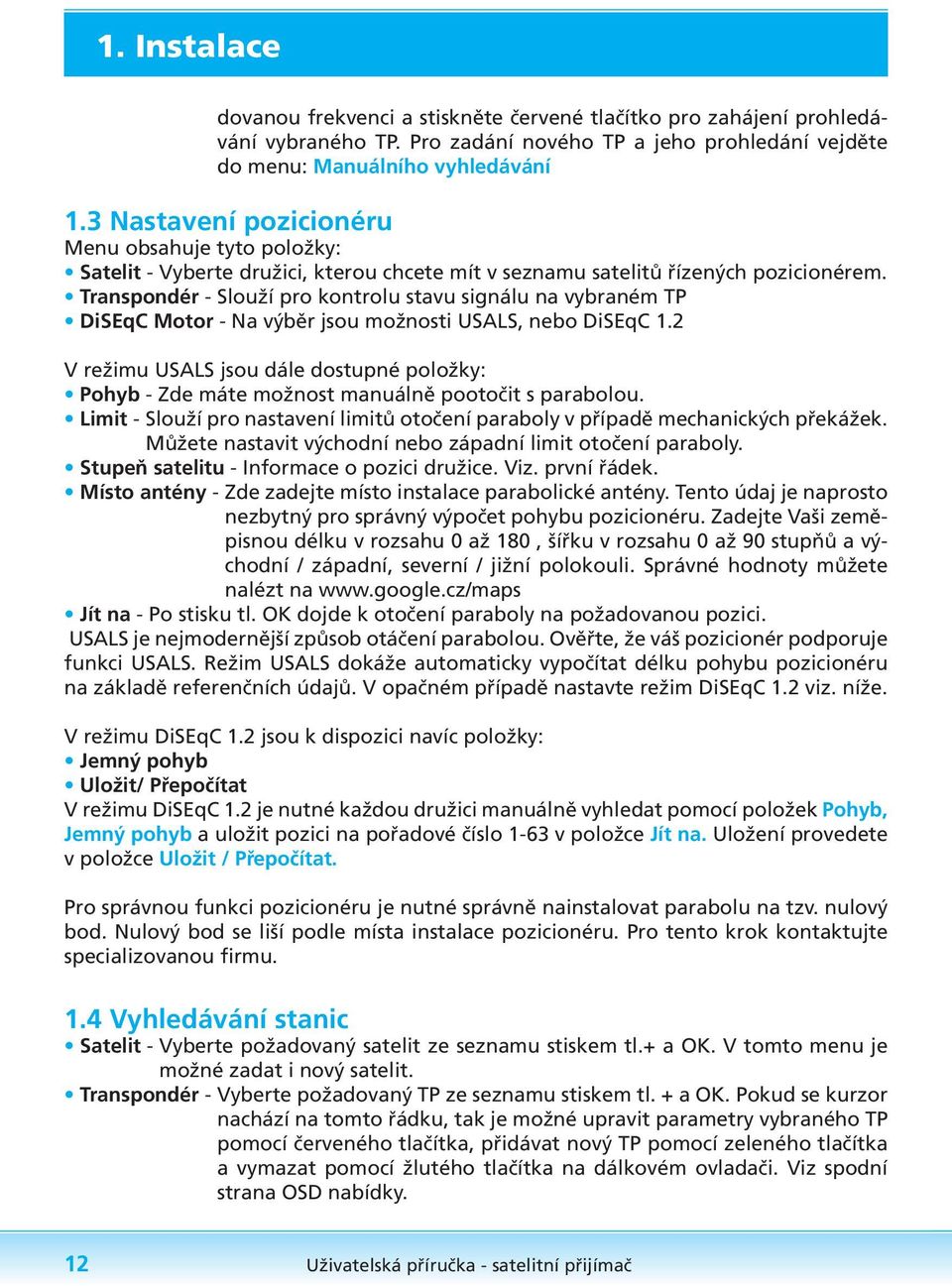 1. Instalace

dovanou frekvenci a stiskněte červené tlačítko pro zahájení prohledávání vybraného TP. Pro zadání nového TP a jeho prohledání vejděte do menu: Manuálního vyhledávání

1.3 Nastavení pozicionéru
Menu obsahuje tyto položky:
• Satelit - Vyberte družici, kterou chcete mít v seznamu satelitů řízených pozicionérem.
• Transpondér - Slouží pro kontrolu stavu signálu na vybraném TP
• DiSEqC Motor - Na výběr jsou možnosti USALS, nebo DiSEqC 1.2

V režimu USALS jsou dále dostupné položky:
• Pohyb - Zde máte možnost manuálně pootočit s parabolou.
• Limit - Slouží pro nastavení limitů otočení paraboly v případě mechanických překážek. Můžete nastavit východní nebo západní limit otočení paraboly.
• Stupeň satelitu - Informace o pozici družice. Viz. první řádek.
• Místo antény - Zde zadejte místo instalace parabolické antény. Tento údaj je naprosto nezbytný pro správný výpočet pohybu pozicionéru. Zadejte Vaši zeměpisnou délku v rozsahu 0 až 180 , šířku v rozsahu 0 až 90 stupňů a východní / západní, severní / jižní polokouli. Správné hodnoty můžete nalézt na www.google.cz/maps
• Jít na - Po stisku tl. OK dojde k otočení paraboly na požadovanou pozici.
USALS je nejmodernější způsob otáčení parabolou. Ověřte, že váš pozicionér podporuje funkci USALS. Režim USALS dokáže automaticky vypočítat délku pohybu pozicionéru na základě referenčních údajů. V opačném případě nastavte režim DiSEqC 1.2 viz. níže.

V režimu DiSEqC 1.2 jsou k dispozici navíc položky:
• Jemný pohyb
• Uložit/ Přepočítat
V režimu DiSEqC 1.2 je nutné každou družici manuálně vyhledat pomocí položek Pohyb, Jemný pohyb a uložit pozici na pořadové číslo 1-63 v položce Jít na. Uložení provedete v položce Uložit / Přepočítat.

Pro správnou funkci pozicionéru je nutné správně nainstalovat parabolu na tzv. nulový bod. Nulový bod se liší podle místa instalace pozicionéru. Pro tento krok kontaktujte specializovanou firmu.

1.4 Vyhledávání stanic
• Satelit - Vyberte požadovaný satelit ze seznamu stiskem tl.+ a OK. V tomto menu je možné zadat i nový satelit.
• Transpondér - Vyberte požadovaný TP ze seznamu stiskem tl. + a OK. Pokud se kurzor nachází na tomto řádku, tak je možné upravit parametry vybraného TP pomocí červeného tlačítka, přidávat nový TP pomocí zeleného tlačítka a vymazat pomocí žlutého tlačítka na dálkovém ovladači. Viz spodní strana OSD nabídky.

12 Uživatelská příručka - satelitní přijímač